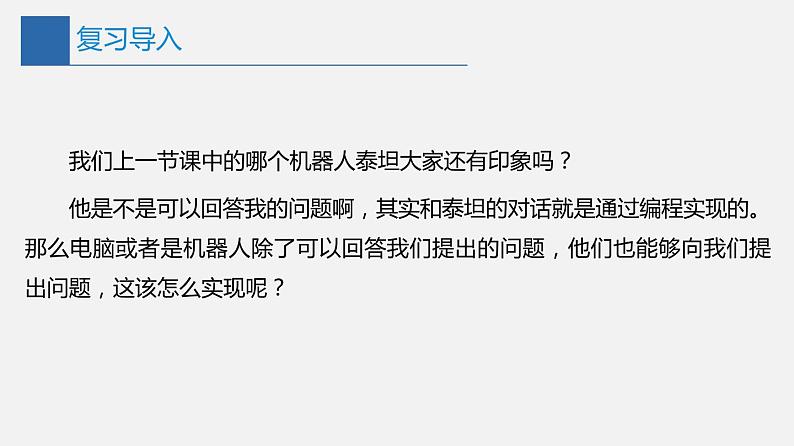 复习导入

我们上一节课中的哪个机器人泰坦大家还有印象吗？

他是不是可以回答我的问题啊，其实和泰坦的对话就是通过编程实现的。那么电脑或者是机器人除了可以回答我们提出的问题，他们也能够向我们提出问题，这该怎么实现呢？